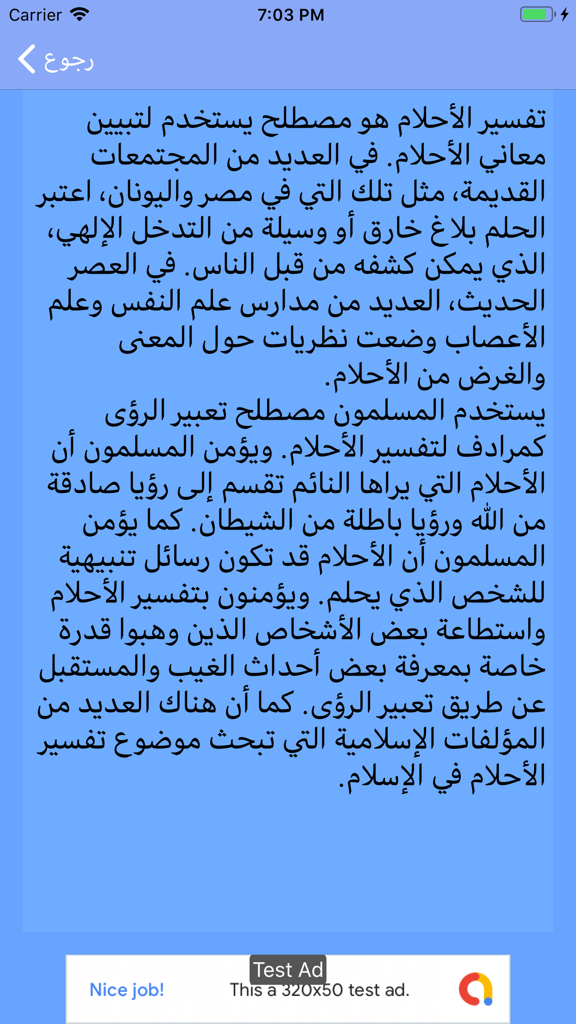 Carrier 7:03 PM

رجوع

تفسير الأحلام هو مصطلح يستخدم لتبيين معاني الأحلام. في العديد من المجتمعات القديمة، مثل تلك التي في مصر واليونان، اعتبر الحلم بلاغ خارق أو وسيلة من التدخل الإلهي، الذي يمكن كشفه من قبل الناس. في العصر الحديث، العديد من مدارس علم النفس وعلم الأعصاب وضعت نظريات حول المعنى والغرض من الأحلام.
يستخدم المسلمون مصطلح تعبير الرؤى كمرادف لتفسير الأحلام. ويؤمن المسلمون أن الأحلام التي يراها النائم تقسم إلى رؤيا صادقة من الله ورؤيا باطلة من الشيطان. كما يؤمن المسلمون أن الأحلام قد تكون رسائل تنبيهية للشخص الذي يحلم. ويؤمنون بتفسير الأحلام واستطاعة بعض الأشخاص الذين وهبوا قدرة خاصة بمعرفة بعض أحداث الغيب والمستقبل عن طريق تعبير الرؤى. كما أن هناك العديد من المؤلفات الإسلامية التي تبحث موضوع تفسير الأحلام في الإسلام.

Test Ad
Nice job! This a 320x50 test ad.